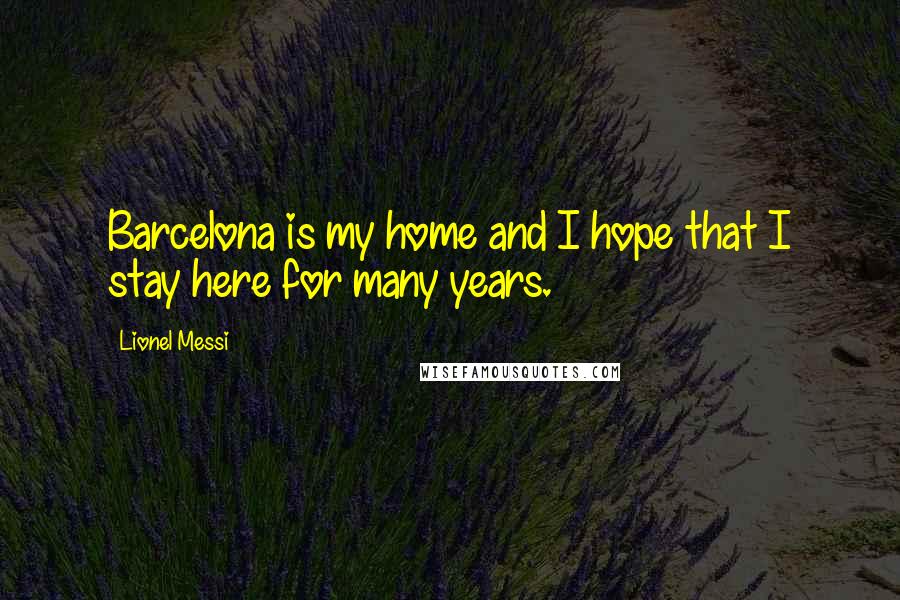 Barcelona is my home and I hope that I stay here for many years.

Lionel Messi

WISEFAMOUSQUOTES.COM